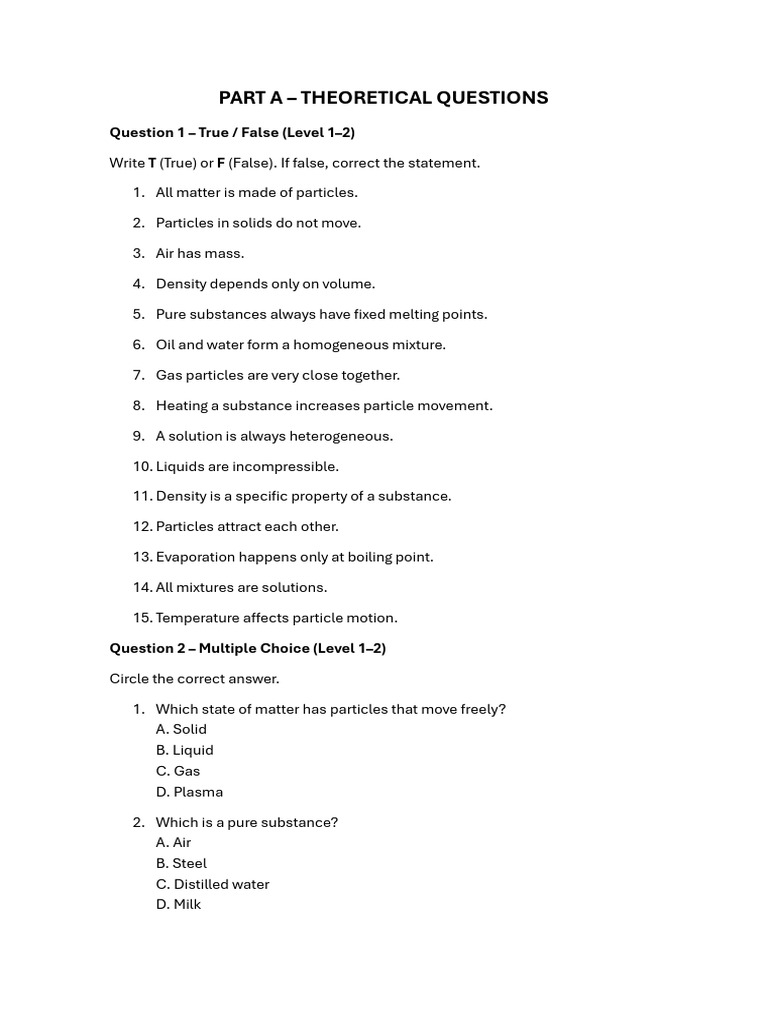 PART A – THEORETICAL QUESTIONS

Question 1 – True / False (Level 1–2)

Write T (True) or F (False). If false, correct the statement.

1. All matter is made of particles.
2. Particles in solids do not move.
3. Air has mass.
4. Density depends only on volume.
5. Pure substances always have fixed melting points.
6. Oil and water form a homogeneous mixture.
7. Gas particles are very close together.
8. Heating a substance increases particle movement.
9. A solution is always heterogeneous.
10. Liquids are incompressible.
11. Density is a specific property of a substance.
12. Particles attract each other.
13. Evaporation happens only at boiling point.
14. All mixtures are solutions.
15. Temperature affects particle motion.

Question 2 – Multiple Choice (Level 1–2)

Circle the correct answer.

1. Which state of matter has particles that move freely?
A. Solid
B. Liquid
C. Gas
D. Plasma

2. Which is a pure substance?
A. Air
B. Steel
C. Distilled water
D. Milk